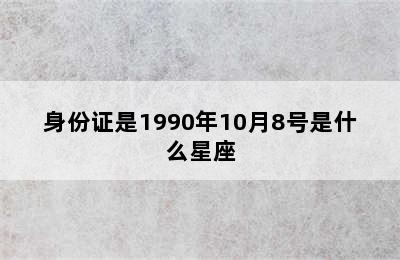 身份证是1990年10月8号是什么星座